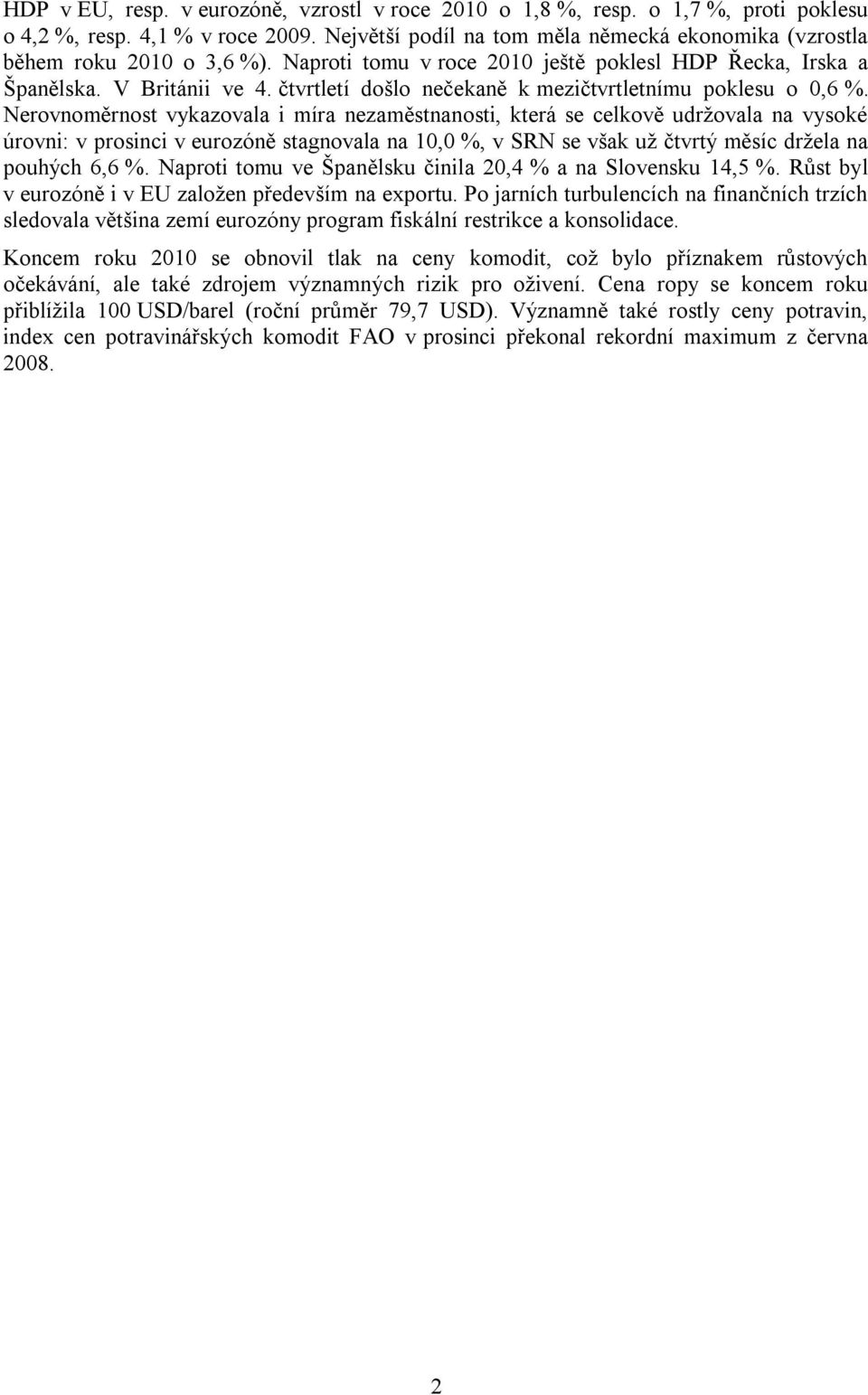 HDP v EU, resp. v eurozóně, vzrostl v roce 2010 o 1,8 %, resp. o 1,7 %, proti poklesu o 4,2 %, resp. 4,1 % v roce 2009. Největší podíl na tom měla německá ekonomika (vzrostla během roku 2010 o 3,6 %). Naproti tomu v roce 2010 ještě poklesl HDP Řecka, Irska a Španělska. V Británii ve 4. čtvrtletí došlo nečekaně k mezičtvrtletnímu poklesu o 0,6 %. Nerovnoměrnost vykazovala i míra nezaměstnanosti, která se celkově udržovala na vysoké úrovni: v prosinci v eurozóně stagnovala na 10,0 %, v SRN se však už čtvrtý měsíc držela na pouhých 6,6 %. Naproti tomu ve Španělsku činila 20,4 % a na Slovensku 14,5 %. Růst byl v eurozóně i v EU založen především na exportu. Po jarních turbulencích na finančních trzích sledovala většina zemí eurozóny program fiskální restrikce a konsolidace.

Koncem roku 2010 se obnovil tlak na ceny komodit, což bylo příznakem růstových očekávání, ale také zdrojem významných rizik pro oživení. Cena ropy se koncem roku přiblížila 100 USD/barel (roční průměr 79,7 USD). Významně také rostly ceny potravin, index cen potravinářských komodit FAO v prosinci překonal rekordní maximum z června 2008.

2